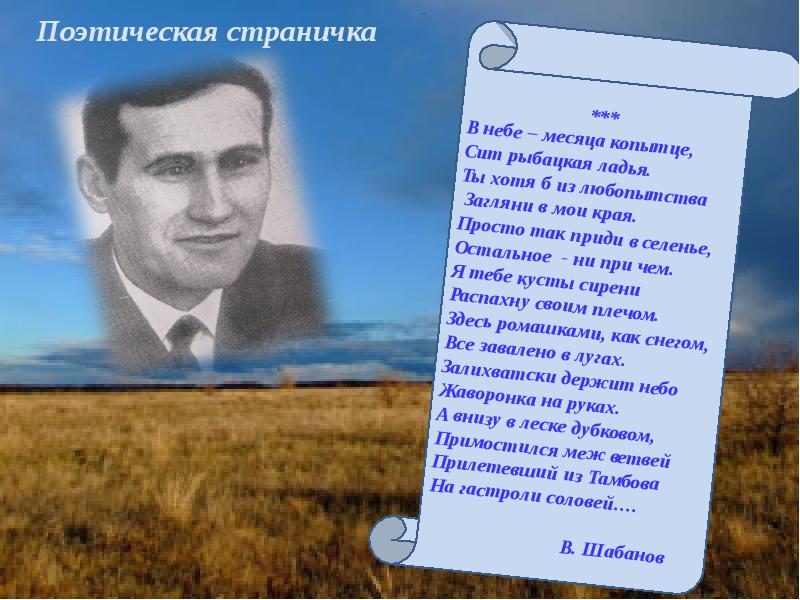 Поэтическая страничка

***
В небе – месяца копытце,
Сит рыбацкая ладья.
Ты хотя б из любопытства
Загляни в мои края.
Просто так приди в селенье,
Остальное - ни при чем.
Я тебе кусты сирени
Распахну своим плечом.
Здесь ромашками, как снегом,
Все завалено в лугах.
Залихватски держит небо
Жаворонка на руках.
А внизу в леске дубковом,
Примостился меж ветвей
Прилетевший из Тамбова
На гастроли соловей….

В. Шабанов